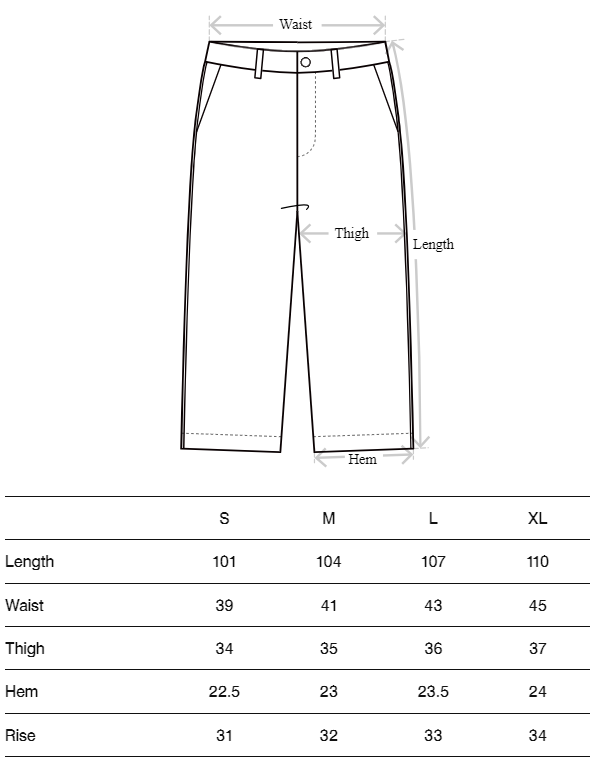 Waist

Thigh

Length

Hem

|  | S | M | L | XL |
|---|---|---|---|---|
| Length | 101 | 104 | 107 | 110 |
| Waist | 39 | 41 | 43 | 45 |
| Thigh | 34 | 35 | 36 | 37 |
| Hem | 22.5 | 23 | 23.5 | 24 |
| Rise | 31 | 32 | 33 | 34 |